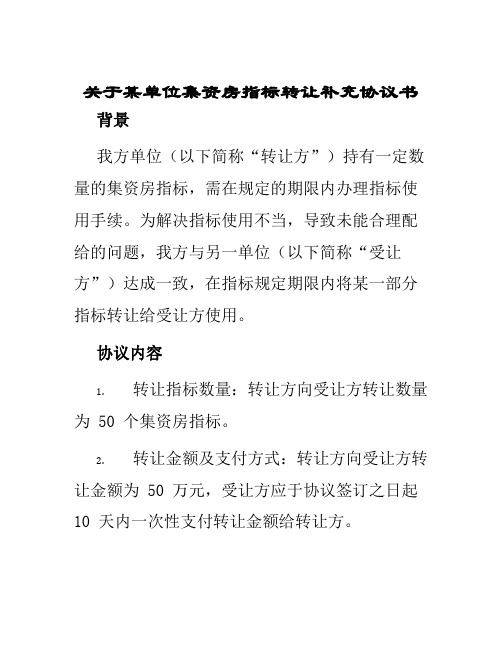 关于某单位集资房指标转让补充协议书

背景

我方单位（以下简称“转让方”）持有一定数量的集资房指标，需在规定的期限内办理指标使用手续。为解决指标使用不当，导致未能合理配给的问题，我方与另一单位（以下简称“受让方”）达成一致，在指标规定期限内将某一部分指标转让给受让方使用。

协议内容

1. 转让指标数量：转让方向受让方转让数量为 50 个集资房指标。

2. 转让金额及支付方式：转让方向受让方转让金额为 50 万元，受让方应于协议签订之日起 10 天内一次性支付转让金额给转让方。